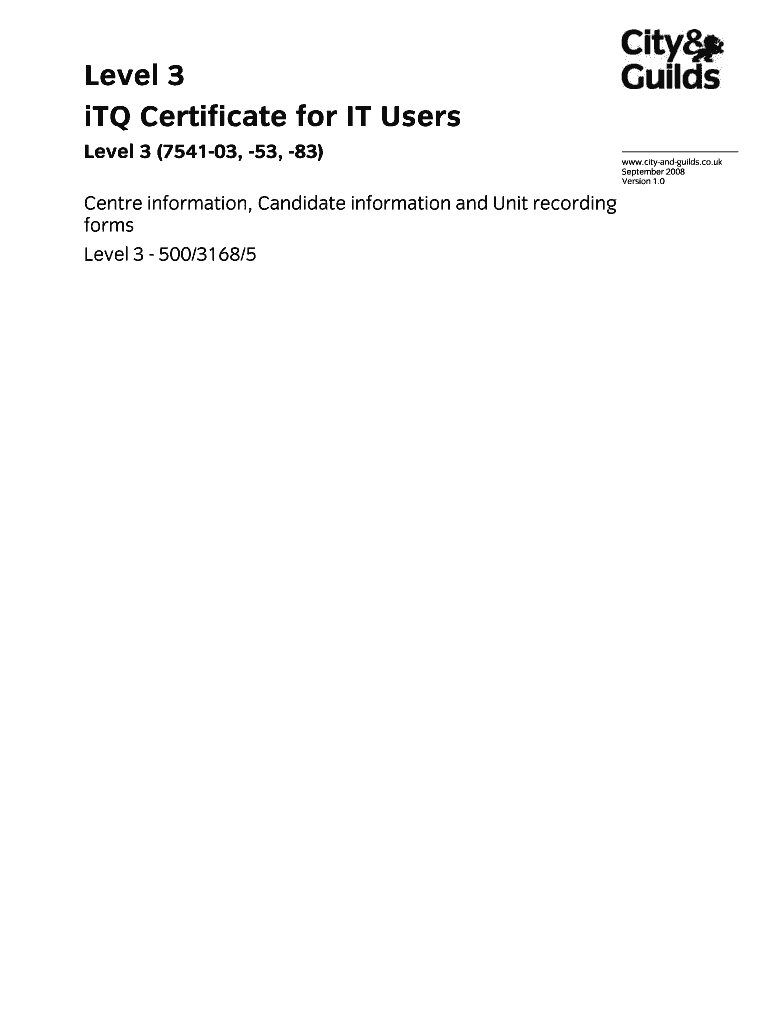 City&
Guilds

Level 3
iTQ Certificate for IT Users

Level 3 (7541-03, -53, -83)

www.city-and-guilds.co.uk
September 2008
Version 1.0

Centre information, Candidate information and Unit recording forms

Level 3 - 500/3168/5